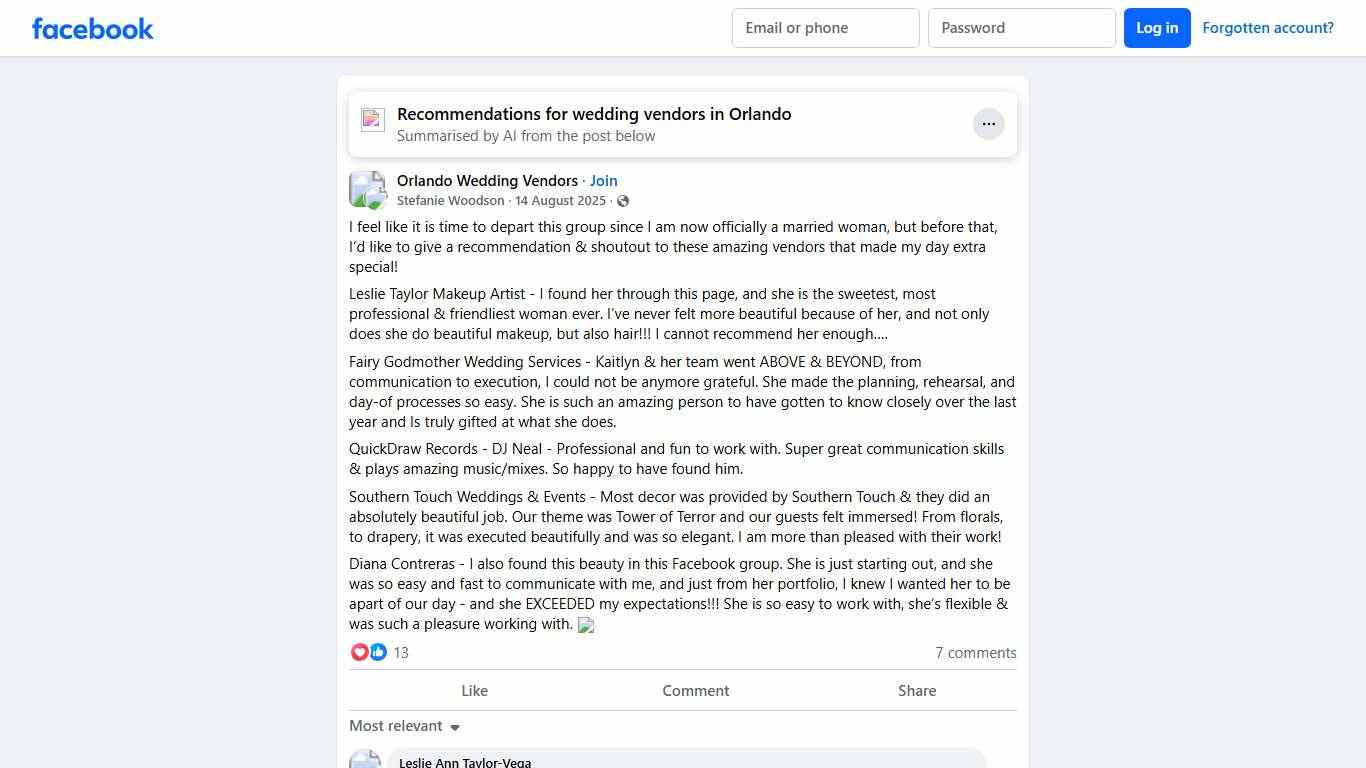 facebook

Email or phone
Password
Log in
Forgotten account?

Recommendations for wedding vendors in Orlando
Summarised by AI from the post below

Orlando Wedding Vendors · Join
Stefanie Woodson · 14 August 2025 ·

I feel like it is time to depart this group since I am now officially a married woman, but before that, I'd like to give a recommendation & shoutout to these amazing vendors that made my day extra special!

Leslie Taylor Makeup Artist - I found her through this page, and she is the sweetest, most professional & friendliest woman ever. I've never felt more beautiful because of her, and not only does she do beautiful makeup, but also hair!!! I cannot recommend her enough....

Fairy Godmother Wedding Services - Kaitlyn & her team went ABOVE & BEYOND, from communication to execution, I could not be anymore grateful. She made the planning, rehearsal, and day-of processes so easy. She is such an amazing person to have gotten to know closely over the last year and Is truly gifted at what she does.

QuickDraw Records - DJ Neal - Professional and fun to work with. Super great communication skills & plays amazing music/mixes. So happy to have found him.

Southern Touch Weddings & Events - Most decor was provided by Southern Touch & they did an absolutely beautiful job. Our theme was Tower of Terror and our guests felt immersed! From florals, to drapery, it was executed beautifully and was so elegant. I am more than pleased with their work!

Diana Contreras - I also found this beauty in this Facebook group. She is just starting out, and she was so easy and fast to communicate with me, and just from her portfolio, I knew I wanted her to be apart of our day - and she EXCEEDED my expectations!!! She is so easy to work with, she's flexible & was such a pleasure working with.

13
7 comments

Like
Comment
Share

Most relevant

Leslie Ann Taylor-Vega